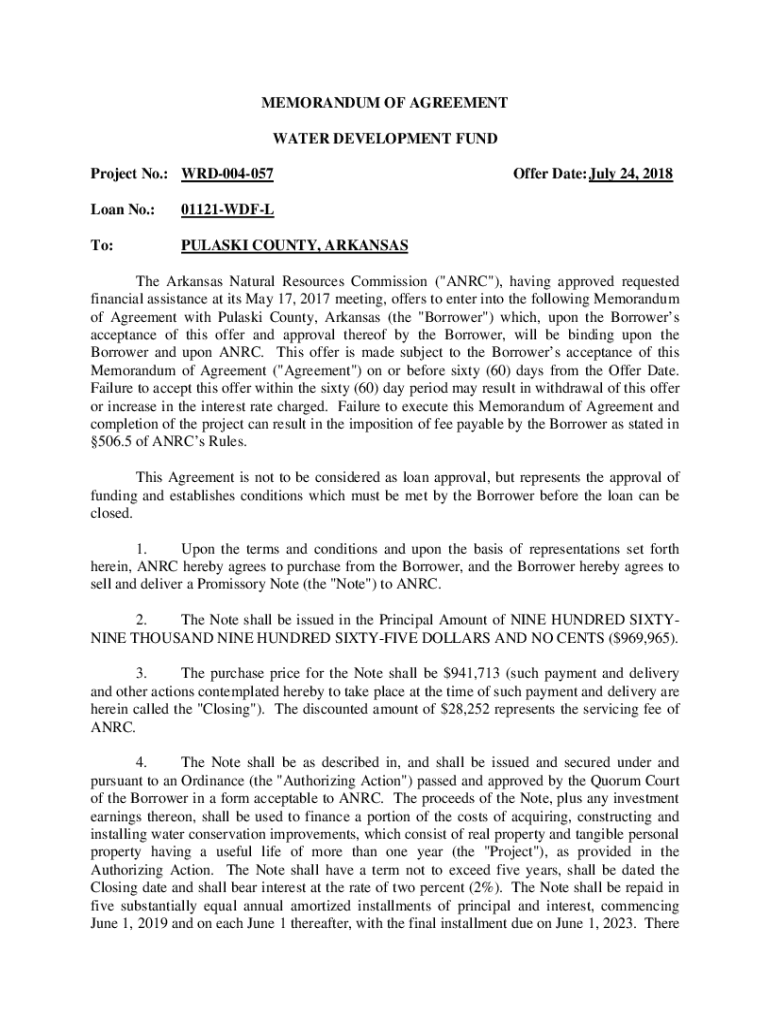 MEMORANDUM OF AGREEMENT

WATER DEVELOPMENT FUND

Project No.: WRD-004-057 Offer Date: July 24, 2018

Loan No.: 01121-WDF-L

To: PULASKI COUNTY, ARKANSAS

The Arkansas Natural Resources Commission ("ANRC"), having approved requested financial assistance at its May 17, 2017 meeting, offers to enter into the following Memorandum of Agreement with Pulaski County, Arkansas (the "Borrower") which, upon the Borrower's acceptance of this offer and approval thereof by the Borrower, will be binding upon the Borrower and upon ANRC. This offer is made subject to the Borrower's acceptance of this Memorandum of Agreement ("Agreement") on or before sixty (60) days from the Offer Date. Failure to accept this offer within the sixty (60) day period may result in withdrawal of this offer or increase in the interest rate charged. Failure to execute this Memorandum of Agreement and completion of the project can result in the imposition of fee payable by the Borrower as stated in §506.5 of ANRC's Rules.

This Agreement is not to be considered as loan approval, but represents the approval of funding and establishes conditions which must be met by the Borrower before the loan can be closed.

1. Upon the terms and conditions and upon the basis of representations set forth herein, ANRC hereby agrees to purchase from the Borrower, and the Borrower hereby agrees to sell and deliver a Promissory Note (the "Note") to ANRC.

2. The Note shall be issued in the Principal Amount of NINE HUNDRED SIXTY-NINE THOUSAND NINE HUNDRED SIXTY-FIVE DOLLARS AND NO CENTS ($969,965).

3. The purchase price for the Note shall be $941,713 (such payment and delivery and other actions contemplated hereby to take place at the time of such payment and delivery are herein called the "Closing"). The discounted amount of $28,252 represents the servicing fee of ANRC.

4. The Note shall be as described in, and shall be issued and secured under and pursuant to an Ordinance (the "Authorizing Action") passed and approved by the Quorum Court of the Borrower in a form acceptable to ANRC. The proceeds of the Note, plus any investment earnings thereon, shall be used to finance a portion of the costs of acquiring, constructing and installing water conservation improvements, which consist of real property and tangible personal property having a useful life of more than one year (the "Project"), as provided in the Authorizing Action. The Note shall have a term not to exceed five years, shall be dated the Closing date and shall bear interest at the rate of two percent (2%). The Note shall be repaid in five substantially equal annual amortized installments of principal and interest, commencing June 1, 2019 and on each June 1 thereafter, with the final installment due on June 1, 2023. There